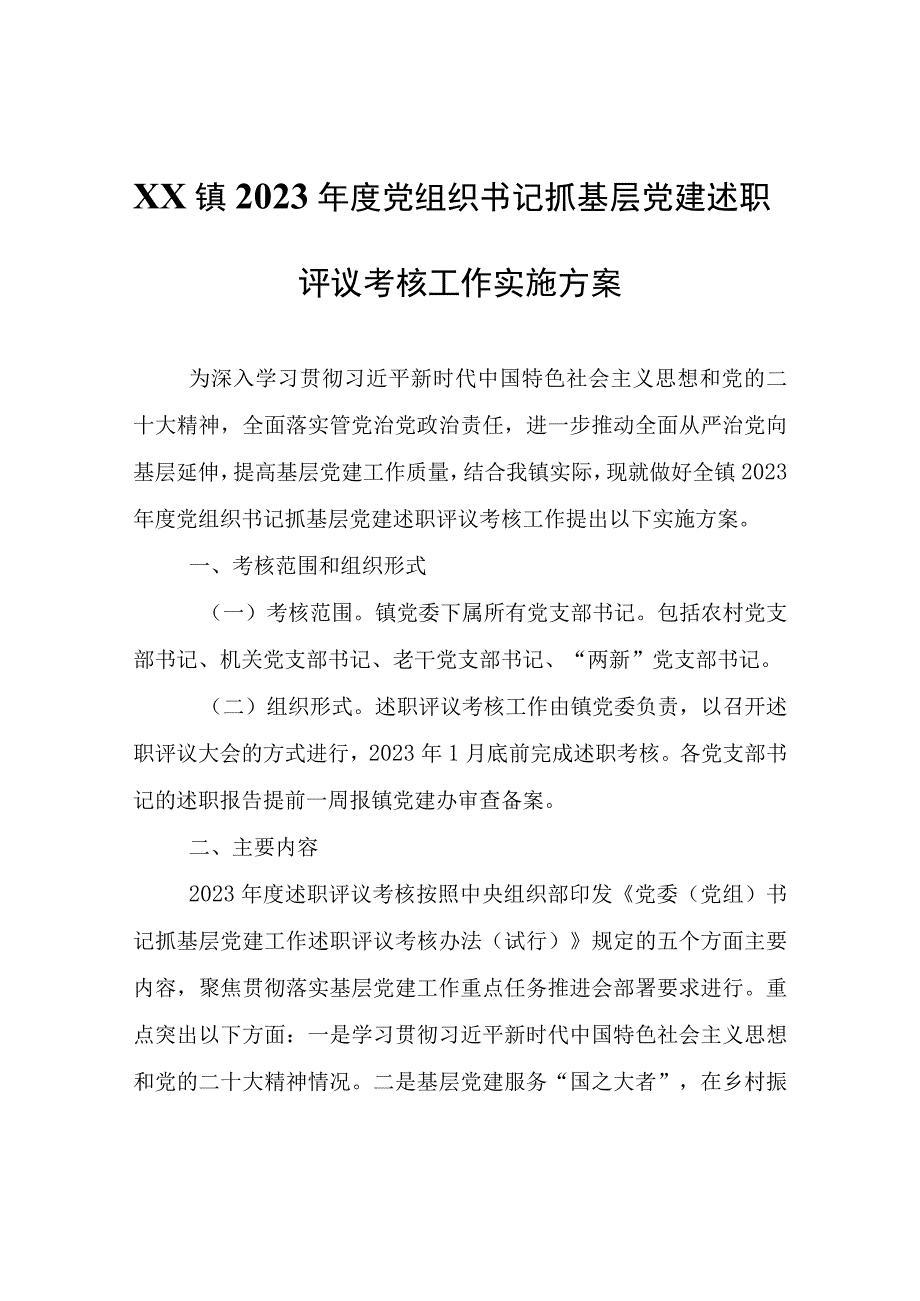 XX镇2023年度党组织书记抓基层党建述职评议考核工作实施方案

为深入学习贯彻习近平新时代中国特色社会主义思想和党的二十大精神，全面落实管党治党政治责任，进一步推动全面从严治党向基层延伸，提高基层党建工作质量，结合我镇实际，现就做好全镇2023年度党组织书记抓基层党建述职评议考核工作提出以下实施方案。

一、考核范围和组织形式

（一）考核范围。镇党委下属所有党支部书记。包括农村党支部书记、机关党支部书记、老干党支部书记、“两新”党支部书记。

（二）组织形式。述职评议考核工作由镇党委负责，以召开述职评议大会的方式进行，2023年1月底前完成述职考核。各党支部书记的述职报告提前一周报镇党建办审查备案。

二、主要内容

2023年度述职评议考核按照中央组织部印发《党委（党组）书记抓基层党建工作述职评议考核办法（试行）》规定的五个方面主要内容，聚焦贯彻落实基层党建工作重点任务推进会部署要求进行。重点突出以下方面：一是学习贯彻习近平新时代中国特色社会主义思想和党的二十大精神情况。二是基层党建服务“国之大者”，在乡村振